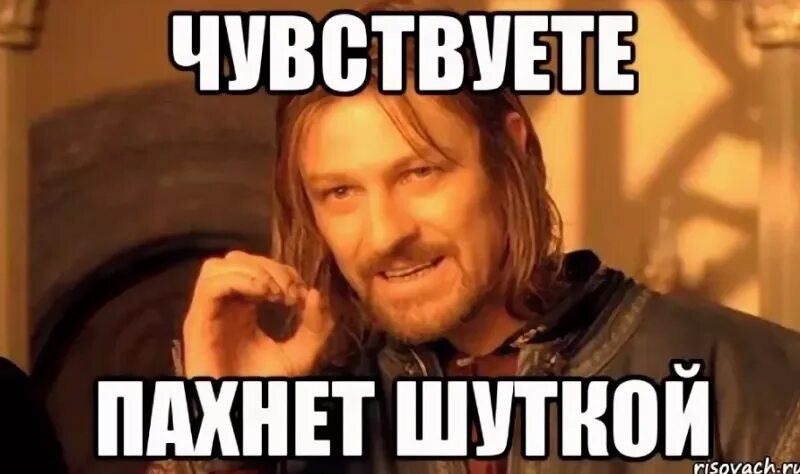 ЧУВСТВУЕТЕ

ПАХНЕТ ШУТКОЙ

risovach.ru